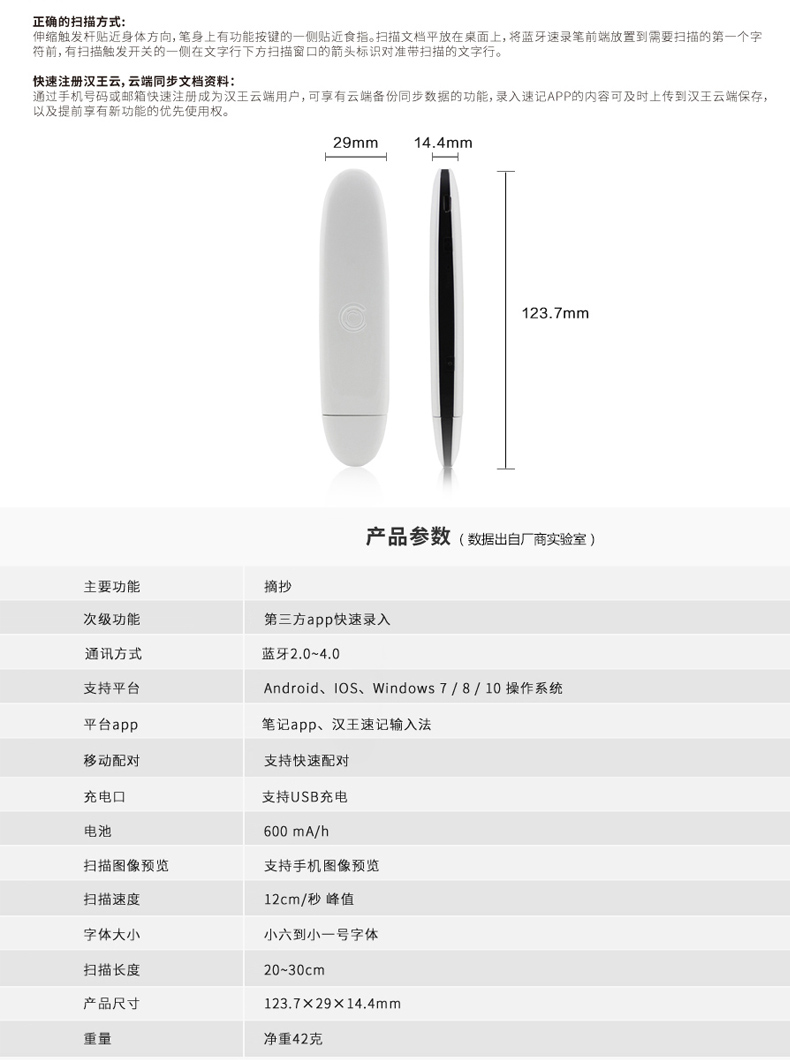 正确的扫描方式：
伸缩触发杆贴近身体方向，笔身上有功能按键的一侧贴近食指。扫描文档平放在桌面上，将蓝牙速录笔前端放置到需要扫描的第一个字符前，有扫描触发开关的一侧在文字行下方扫描窗口的箭头标识对准带扫描的文字行。

快速注册汉王云，云端同步文档资料：
通过手机号码或邮箱快速注册成为汉王云端用户，可享有云端备份同步数据的功能，录入速记APP的内容可及时上传到汉王云端保存，以及提前享有新功能的优先使用权。

29mm

14.4mm

123.7mm

产品参数（数据出自厂商实验室）

| 主要功能 | 摘抄 |
|---|---|
| 次级功能 | 第三方app快速录入 |
| 通讯方式 | 蓝牙2.0~4.0 |
| 支持平台 | Android、IOS、Windows 7 / 8 / 10 操作系统 |
| 平台app | 笔记app、汉王速记输入法 |
| 移动配对 | 支持快速配对 |
| 充电口 | 支持USB充电 |
| 电池 | 600 mA/h |
| 扫描图像预览 | 支持手机图像预览 |
| 扫描速度 | 12cm/秒 峰值 |
| 字体大小 | 小六到小一号字体 |
| 扫描长度 | 20~30cm |
| 产品尺寸 | 123.7×29×14.4mm |
| 重量 | 净重42克 |